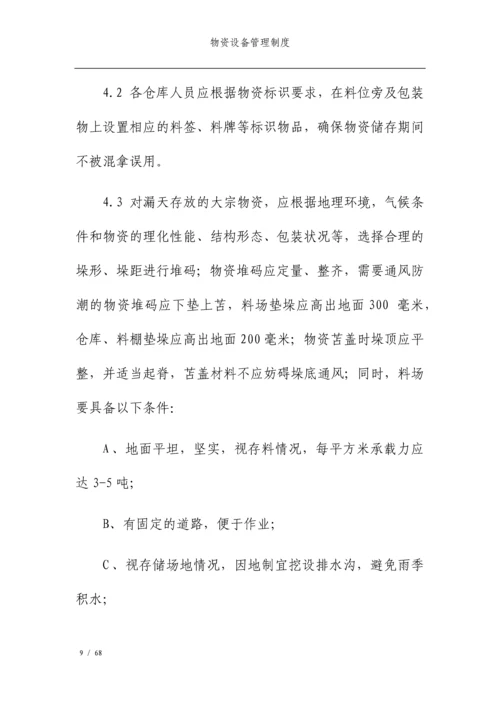 物资设备管理制度

4.2 各仓库人员应根据物资标识要求，在料位旁及包装物上设置相应的料签、料牌等标识物品，确保物资储存期间不被混拿误用。

4.3 对漏天存放的大宗物资，应根据地理环境，气候条件和物资的理化性能、结构形态、包装状况等，选择合理的垛形、垛距进行堆码；物资堆码应定量、整齐，需要通风防潮的物资堆码应下垫上苫，料场垫垛应高出地面 300 毫米，仓库、料棚垫垛应高出地面 200 毫米；物资苫盖时垛顶应平整，并适当起脊，苫盖材料不应妨碍垛底通风；同时，料场要具备以下条件：

A、地面平坦，坚实，视存料情况，每平方米承载力应达 3-5 吨；

B、有固定的道路，便于作业；

C、视存储场地情况，因地制宜挖设排水沟，避免雨季积水；

9 / 68